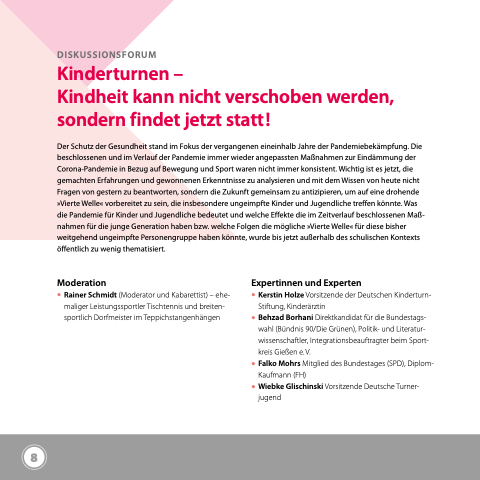 DISKUSSIONSFORUM

Kinderturnen – Kindheit kann nicht verschoben werden, sondern findet jetzt statt!

Der Schutz der Gesundheit stand im Fokus der vergangenen eineinhalb Jahre der Pandemiebekämpfung. Die beschlossenen und im Verlauf der Pandemie immer wieder angepassten Maßnahmen zur Eindämmung der Corona-Pandemie in Bezug auf Bewegung und Sport waren nicht immer konsistent. Wichtig ist es jetzt, die gemachten Erfahrungen und gewonnenen Erkenntnisse zu analysieren und mit dem Wissen von heute nicht Fragen von gestern zu beantworten, sondern die Zukunft gemeinsam zu antizipieren, um auf eine drohende »Vierte Welle« vorbereitet zu sein, die insbesondere ungeimpfte Kinder und Jugendliche treffen könnte. Was die Pandemie für Kinder und Jugendliche bedeutet und welche Effekte die im Zeitverlauf beschlossenen Maßnahmen für die junge Generation haben bzw. welche Folgen die mögliche »Vierte Welle« für diese bisher weitgehend ungeimpfte Personengruppe haben könnte, wurde bis jetzt außerhalb des schulischen Kontexts öffentlich zu wenig thematisiert.

Moderation
• Rainer Schmidt (Moderator und Kabarettist) – ehemaliger Leistungssportler Tischtennis und breitensportlich Dorfmeister im Teppichstangenhängen

Expertinnen und Experten
• Kerstin Holze Vorsitzende der Deutschen Kinderturn-Stiftung, Kinderärztin
• Behzad Borhani Direktkandidat für die Bundestagswahl (Bündnis 90/Die Grünen), Politik- und Literaturwissenschaftler, Integrationsbeauftragter beim Sportkreis Gießen e.V.
• Falko Mohrs Mitglied des Bundestages (SPD), Diplom-Kaufmann (FH)
• Wiebke Glischinski Vorsitzende Deutsche Turnerjugend

8